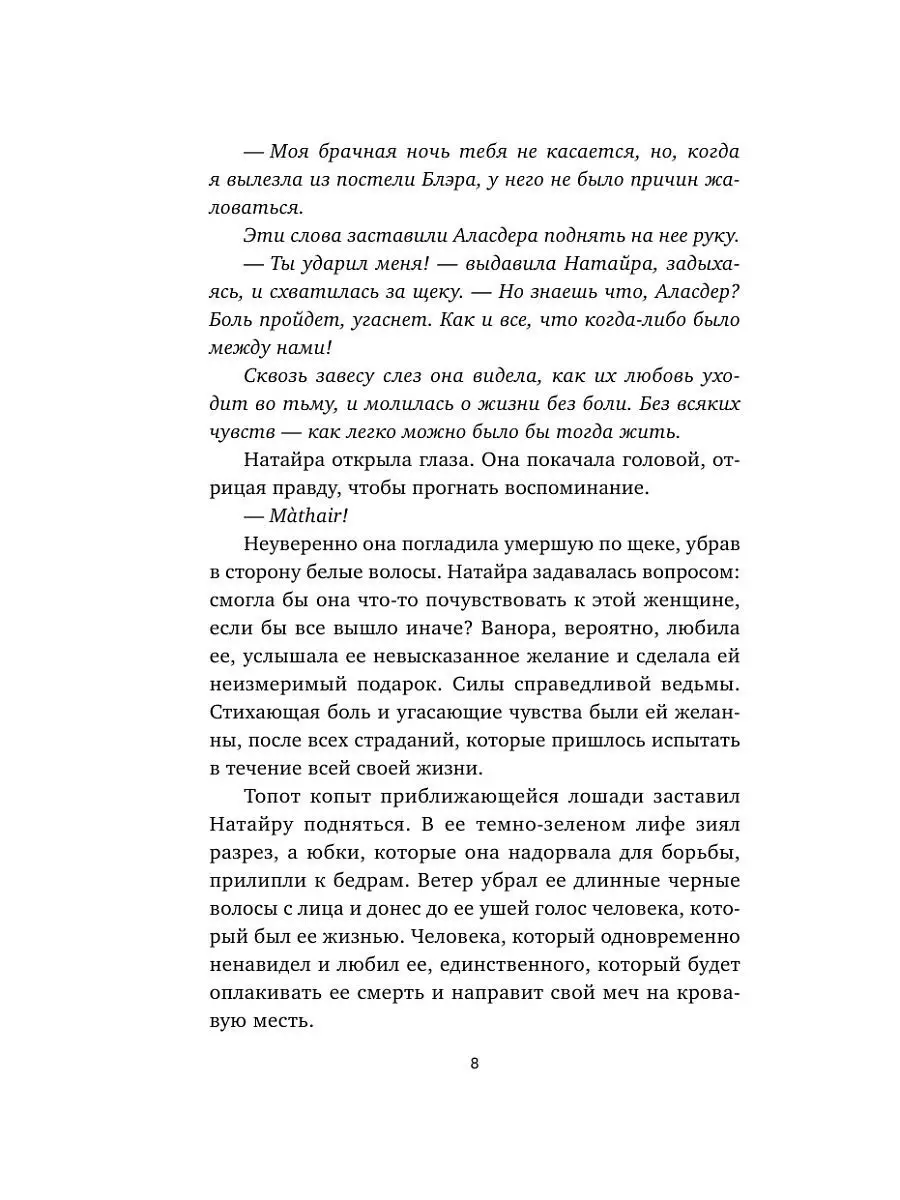 — Моя брачная ночь тебя не касается, но, когда я вылезла из постели Блэра, у него не было причин жаловаться.

Эти слова заставили Аласдера поднять на нее руку.

— Ты ударил меня! — выдавила Натайра, задыхаясь, и схватилась за щеку. — Но знаешь что, Аласдер? Боль пройдет, угаснет. Как и все, что когда-либо было между нами!

Сквозь завесу слез она видела, как их любовь уходит во тьму, и молилась о жизни без боли. Без всяких чувств — как легко можно было бы тогда жить.

Натайра открыла глаза. Она покачала головой, отрицая правду, чтобы прогнать воспоминание.

— Màthair!

Неуверенно она погладила умершую по щеке, убрав в сторону белые волосы. Натайра задавалась вопросом: смогла бы она что-то почувствовать к этой женщине, если бы все вышло иначе? Ванора, вероятно, любила ее, услышала ее невысказанное желание и сделала ей неизмеримый подарок. Силы справедливой ведьмы. Стихающая боль и угасающие чувства были ей желанны, после всех страданий, которые пришлось испытать в течение всей своей жизни.

Топот копыт приближающейся лошади заставил Натайру подняться. В ее темно-зеленом лифе зиял разрез, а юбки, которые она надорвала для борьбы, прилипли к бедрам. Ветер убрал ее длинные черные волосы с лица и донес до ее ушей голос человека, который был ее жизнью. Человека, который одновременно ненавидел и любил ее, единственного, который будет оплакивать ее смерть и направит свой меч на кровавую месть.

8